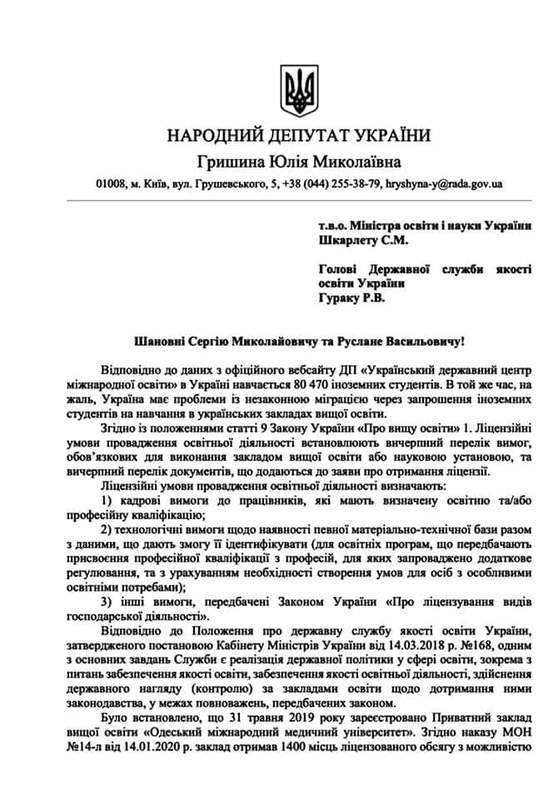 НАРОДНИЙ ДЕПУТАТ УКРАЇНИ
Гришина Юлія Миколаївна
01008, м. Київ, вул. Грушевського, 5, +38 (044) 255-38-79, hryshyna-y@rada.gov.ua

т.в.о. Міністра освіти і науки України
Шкарлету С.М.

Голові Державної служби якості освіти України
Гураку Р.В.

Шановні Сергію Миколайовичу та Руслане Васильовичу!

Відповідно до даних з офіційного вебсайту ДП «Український державний центр міжнародної освіти» в Україні навчається 80 470 іноземних студентів. В той же час, на жаль, Україна має проблеми із незаконною міграцією через запрошення іноземних студентів на навчання в українських закладах вищої освіти.

Згідно із положеннями статті 9 Закону України «Про вищу освіти» 1. Ліцензійні умови провадження освітньої діяльності встановлюють вичерпний перелік вимог, обов'язкових для виконання закладом вищої освіти або науковою установою, та вичерпний перелік документів, що додаються до заяви про отримання ліцензії.

Ліцензійні умови провадження освітньої діяльності визначають:

1) кадрові вимоги до працівників, які мають визначену освітню та/або професійну кваліфікацію;

2) технологічні вимоги щодо наявності певної матеріально-технічної бази разом з даними, що дають змогу її ідентифікувати (для освітніх програм, що передбачають присвоєння професійної кваліфікації з професій, для яких запроваджено додаткове регулювання, та з урахуванням необхідності створення умов для осіб з особливими освітніми потребами);

3) інші вимоги, передбачені Законом України «Про ліцензування видів господарської діяльності».

Відповідно до Положення про державну службу якості освіти України, затвердженого постановою Кабінету Міністрів України від 14.03.2018 р. №168, одним з основних завдань Служби є реалізація державної політики у сфері освіти, зокрема з питань забезпечення якості освіти, забезпечення якості освітньої діяльності, здійснення державного нагляду (контролю) за закладами освіти щодо дотримання ними законодавства, у межах повноважень, передбачених законом.

Було встановлено, що 31 травня 2019 року зареєстровано Приватний заклад вищої освіти «Одеський міжнародний медичний університет». Згідно наказу МОН №14-л від 14.01.2020 р. заклад отримав 1400 місць ліцензованого обсягу з можливістю